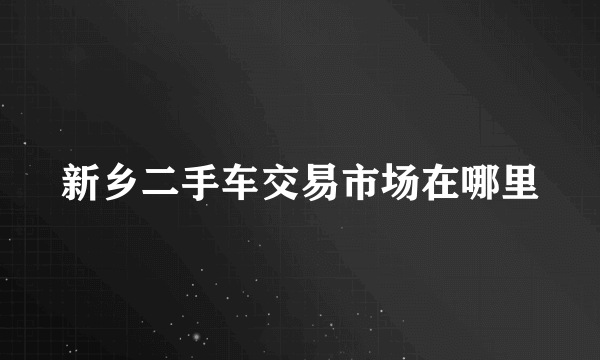 新乡二手车交易市场在哪里